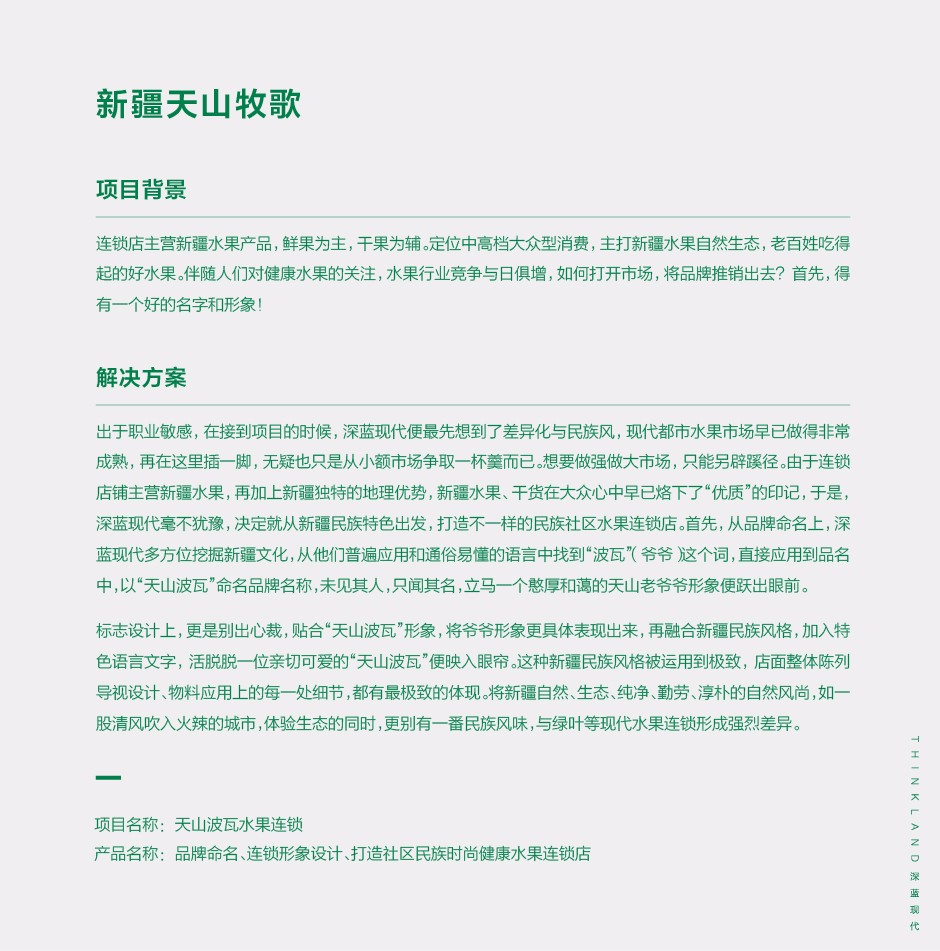 新疆天山牧歌

项目背景

连锁店主营新疆水果产品，鲜果为主，干果为辅。定位中高档大众型消费，主打新疆水果自然生态，老百姓吃得起的好水果。伴随人们对健康水果的关注，水果行业竞争与日俱增，如何打开市场，将品牌推销出去？首先，得有一个好的名字和形象！

解决方案

出于职业敏感，在接到项目的时候，深蓝现代便最先想到了差异化与民族风，现代都市水果市场早已做得非常成熟，再在这里插一脚，无疑也只是从小额市场争取一杯羹而已。想要做强做大市场，只能另辟蹊径。由于连锁店铺主营新疆水果，再加上新疆独特的地理优势，新疆水果、干货在大众心中早已烙下了“优质”的印记，于是，深蓝现代毫不犹豫，决定就从新疆民族特色出发，打造不一样的民族社区水果连锁店。首先，从品牌命名上，深蓝现代多方位挖掘新疆文化，从他们普遍应用和通俗易懂的语言中找到“波瓦”（爷爷）这个词，直接应用到品名中，以“天山波瓦”命名品牌名称，未见其人，只闻其名，立马一个憨厚和蔼的天山老爷爷形象便跃出眼前。

标志设计上，更是别出心裁，贴合“天山波瓦”形象，将爷爷形象更具体表现出来，再融合新疆民族风格，加入特色语言文字，活脱脱一位亲切可爱的“天山波瓦”便映入眼帘。这种新疆民族风格被运用到极致，店面整体陈列导视设计、物料应用上的每一处细节，都有最极致的体现。将新疆自然、生态、纯净、勤劳、淳朴的自然风尚，如一股清风吹入火辣的城市，体验生态的同时，更别有一番民族风味，与绿叶等现代水果连锁形成强烈差异。

项目名称：天山波瓦水果连锁
产品名称：品牌命名、连锁形象设计、打造社区民族时尚健康水果连锁店

THINKLAND 深蓝现代